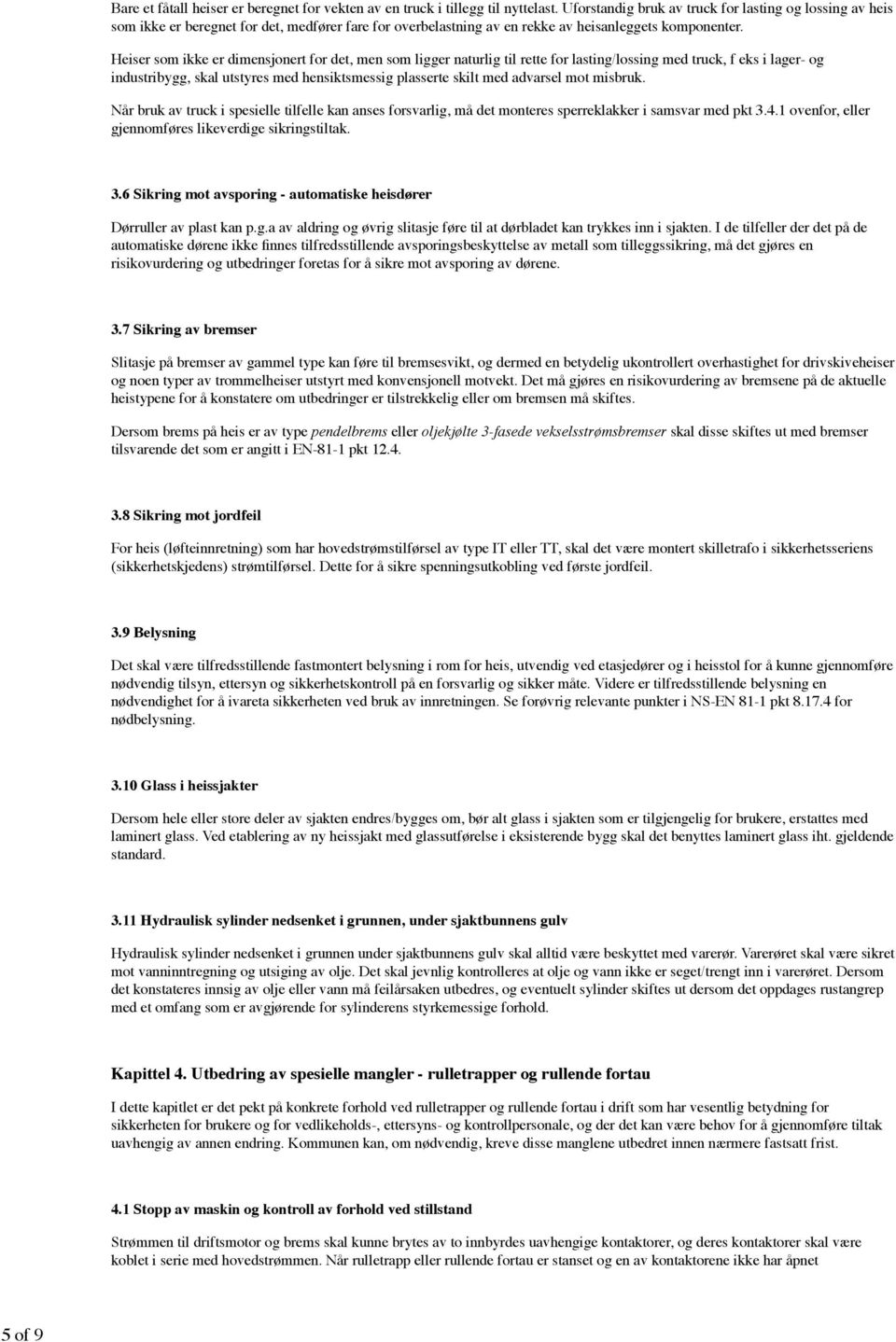 Bare et fåtall heiser er beregnet for vekten av en truck i tillegg til nyttelast. Uforstandig bruk av truck for lasting og lossing av heis som ikke er beregnet for det, medfører fare for overbelastning av en rekke av heisanleggets komponenter.

Heiser som ikke er dimensjonert for det, men som ligger naturlig til rette for lasting/lossing med truck, f eks i lager- og industribygg, skal utstyres med hensiktsmessig plasserte skilt med advarsel mot misbruk.

Når bruk av truck i spesielle tilfelle kan anses forsvarlig, må det monteres sperreklakker i samsvar med pkt 3.4.1 ovenfor, eller gjennomføres likeverdige sikringstiltak.

3.6 Sikring mot avsporing - automatiske heisdører

Dørruller av plast kan p.g.a av aldring og øvrig slitasje føre til at dørbladet kan trykkes inn i sjakten. I de tilfeller der det på de automatiske dørene ikke finnes tilfredsstillende avsporingsbeskyttelse av metall som tilleggssikring, må det gjøres en risikovurdering og utbedringer foretas for å sikre mot avsporing av dørene.

3.7 Sikring av bremser

Slitasje på bremser av gammel type kan føre til bremsesvikt, og dermed en betydelig ukontrollert overhastighet for drivskiveheiser og noen typer av trommelheiser utstyrt med konvensjonell motvekt. Det må gjøres en risikovurdering av bremsene på de aktuelle heistypene for å konstatere om utbedringer er tilstrekkelig eller om bremsen må skiftes.

Dersom brems på heis er av type pendelbrems eller oljekjølte 3-fasede vekselsstrømsbremser skal disse skiftes ut med bremser tilsvarende det som er angitt i EN-81-1 pkt 12.4.

3.8 Sikring mot jordfeil

For heis (løfteinnretning) som har hovedstrømstilførsel av type IT eller TT, skal det være montert skilletrafo i sikkerhetsseriens (sikkerhetskjedens) strømtilførsel. Dette for å sikre spenningsutkobling ved første jordfeil.

3.9 Belysning

Det skal være tilfredsstillende fastmontert belysning i rom for heis, utvendig ved etasjedører og i heisstol for å kunne gjennomføre nødvendig tilsyn, ettersyn og sikkerhetskontroll på en forsvarlig og sikker måte. Videre er tilfredsstillende belysning en nødvendighet for å ivareta sikkerheten ved bruk av innretningen. Se forøvrig relevante punkter i NS-EN 81-1 pkt 8.17.4 for nødbelysning.

3.10 Glass i heissjakter

Dersom hele eller store deler av sjakten endres/bygges om, bør alt glass i sjakten som er tilgjengelig for brukere, erstattes med laminert glass. Ved etablering av ny heissjakt med glassutførelse i eksisterende bygg skal det benyttes laminert glass iht. gjeldende standard.

3.11 Hydraulisk sylinder nedsenket i grunnen, under sjaktbunnens gulv

Hydraulisk sylinder nedsenket i grunnen under sjaktbunnens gulv skal alltid være beskyttet med varerør. Varerøret skal være sikret mot vanninntregning og utsiging av olje. Det skal jevnlig kontrolleres at olje og vann ikke er seget/trengt inn i varerøret. Dersom det konstateres innsig av olje eller vann må feilårsaken utbedres, og eventuelt sylinder skiftes ut dersom det oppdages rustangrep med et omfang som er avgjørende for sylinderens styrkemessige forhold.

Kapittel 4. Utbedring av spesielle mangler - rulletrapper og rullende fortau

I dette kapitlet er det pekt på konkrete forhold ved rulletrapper og rullende fortau i drift som har vesentlig betydning for sikkerheten for brukere og for vedlikeholds-, ettersyns- og kontrollpersonale, og der det kan være behov for å gjennomføre tiltak uavhengig av annen endring. Kommunen kan, om nødvendig, kreve disse manglene utbedret innen nærmere fastsatt frist.

4.1 Stopp av maskin og kontroll av forhold ved stillstand

Strømmen til driftsmotor og brems skal kunne brytes av to innbyrdes uavhengige kontaktorer, og deres kontaktorer skal være koblet i serie med hovedstrømmen. Når rulletrapp eller rullende fortau er stanset og en av kontaktorene ikke har åpnet

5 of 9